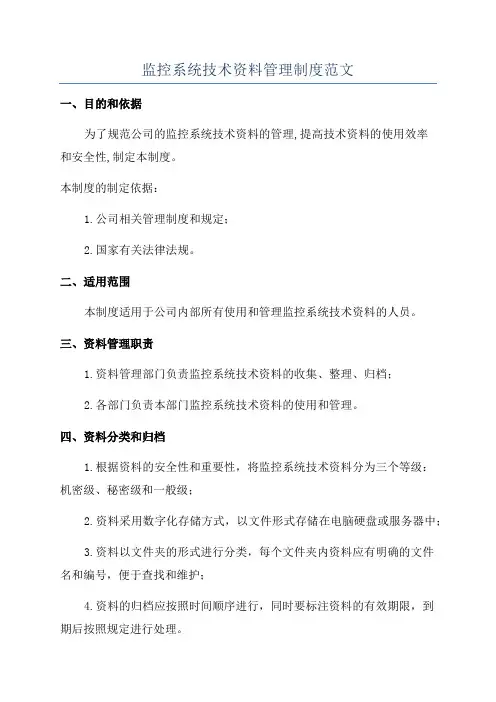 监控系统技术资料管理制度范文

一、目的和依据

为了规范公司的监控系统技术资料的管理,提高技术资料的使用效率和安全性,制定本制度。

本制度的制定依据:

1.公司相关管理制度和规定;

2.国家有关法律法规。

二、适用范围

本制度适用于公司内部所有使用和管理监控系统技术资料的人员。

三、资料管理职责

1.资料管理部门负责监控系统技术资料的收集、整理、归档;

2.各部门负责本部门监控系统技术资料的使用和管理。

四、资料分类和归档

1.根据资料的安全性和重要性,将监控系统技术资料分为三个等级:机密级、秘密级和一般级;

2.资料采用数字化存储方式,以文件形式存储在电脑硬盘或服务器中;

3.资料以文件夹的形式进行分类,每个文件夹内资料应有明确的文件名和编号,便于查找和维护;

4.资料的归档应按照时间顺序进行,同时要标注资料的有效期限,到期后按照规定进行处理。